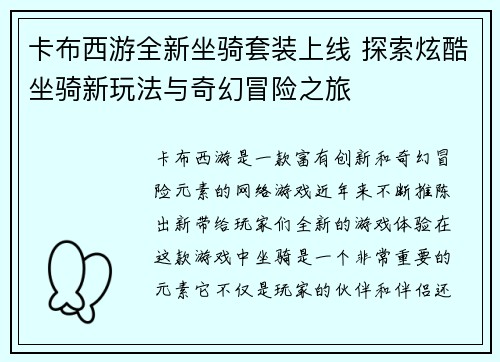 卡布西游全新坐骑套装上线 探索炫酷坐骑新玩法与奇幻冒险之旅

卡布西游是一款富有创新和奇幻冒险元素的网络游戏近年来不断推陈出新带给玩家们全新的游戏体验在这款游戏中坐骑是一个非常重要的元素它不仅是玩家的伙伴和伴侣还